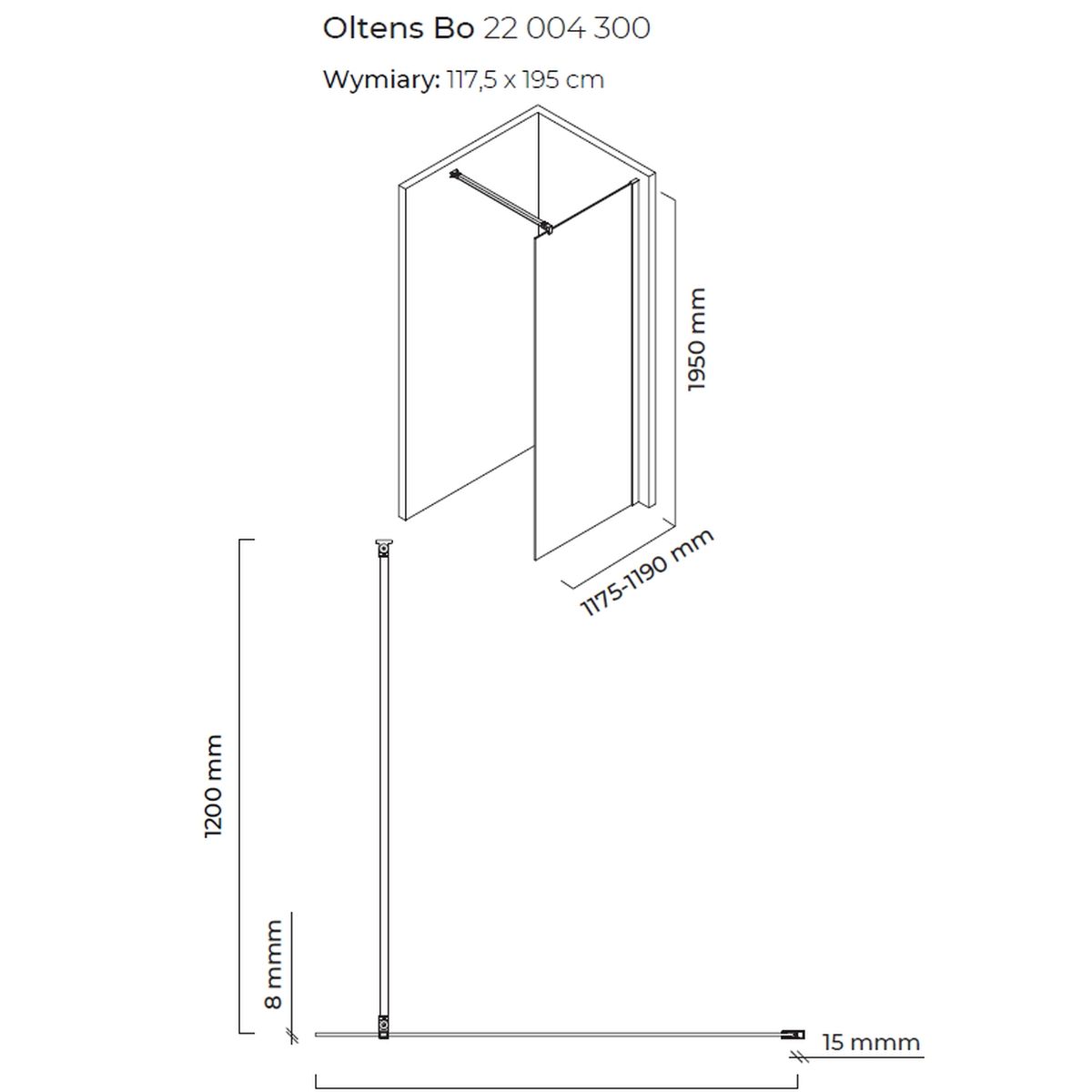 Oltens Bo 22 004 300

Wymiary: 117,5 x 195 cm

1950 mm

1175-1190 mm

1200 mm

8 mmm

15 mmm